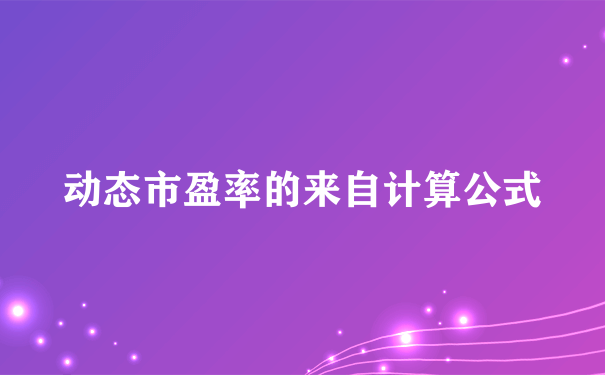 动态市盈率的来自计算公式